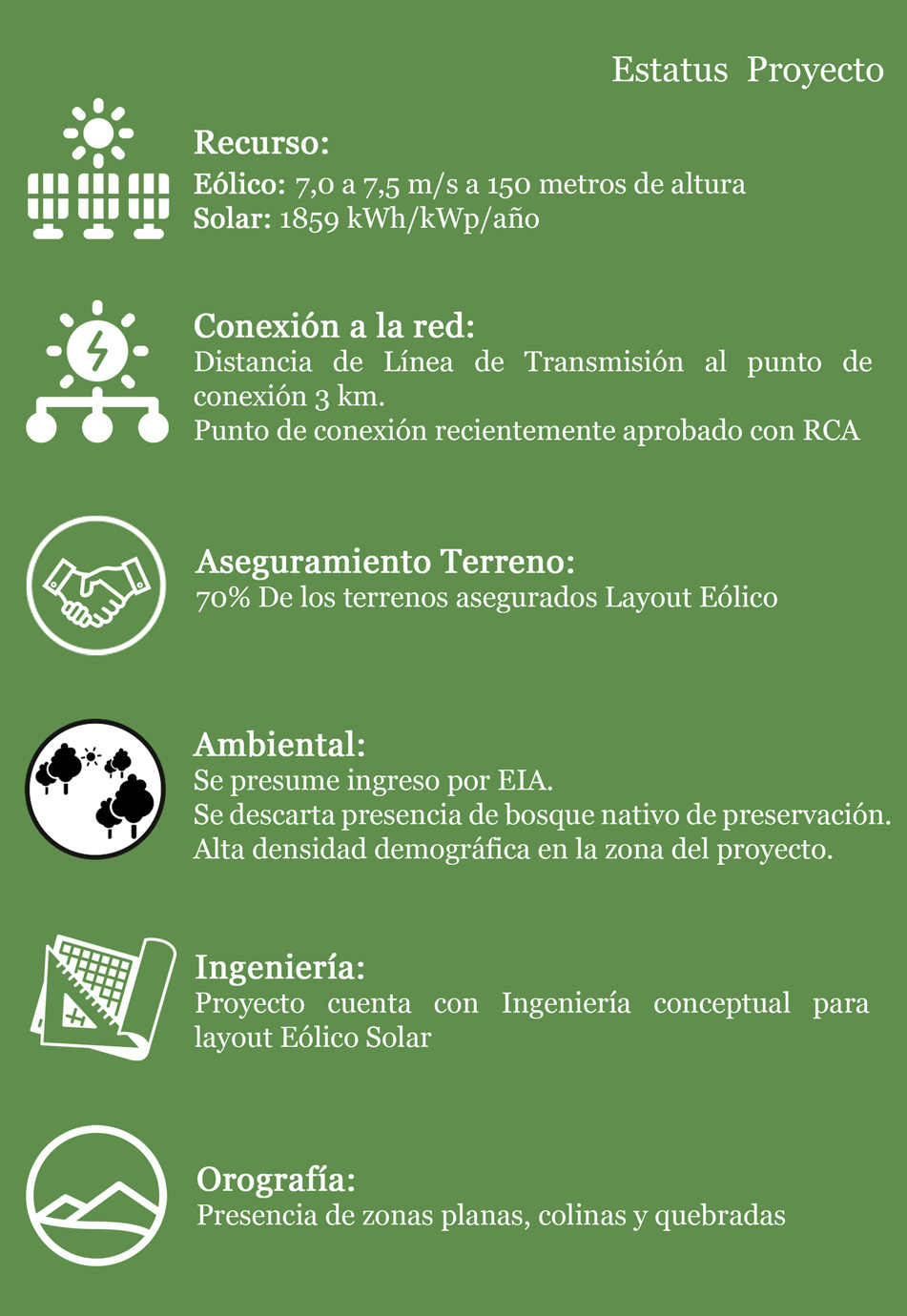 Estatus Proyecto

Recurso:
Eólico: 7,0 a 7,5 m/s a 150 metros de altura
Solar: 1859 kWh/kWp/año

Conexión a la red:
Distancia de Línea de Transmisión al punto de conexión 3 km.
Punto de conexión recientemente aprobado con RCA

Aseguramiento Terreno:
70% De los terrenos asegurados Layout Eólico

Ambiental:
Se presume ingreso por EIA.
Se descarta presencia de bosque nativo de preservación.
Alta densidad demográfica en la zona del proyecto.

Ingeniería:
Proyecto cuenta con Ingeniería conceptual para layout Eólico Solar

Orografía:
Presencia de zonas planas, colinas y quebradas